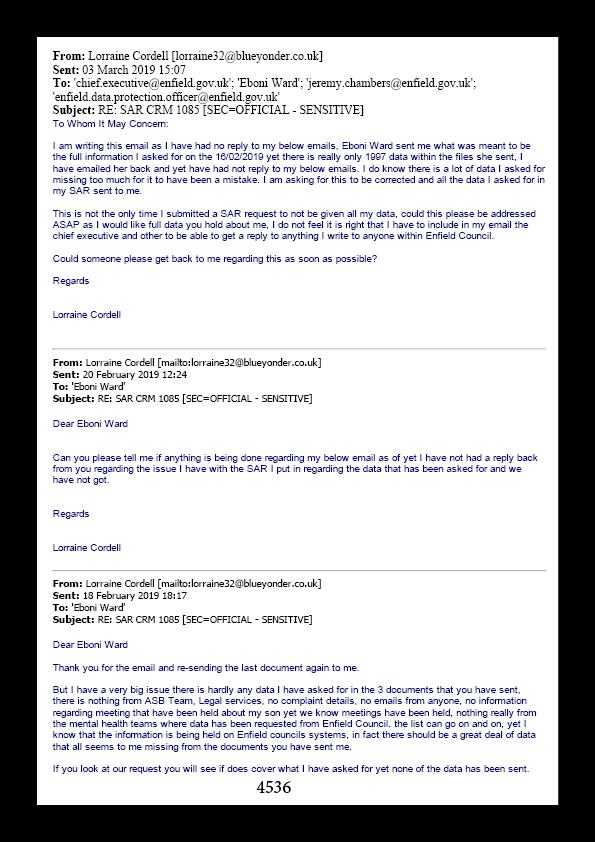 **From:** Lorraine Cordell [lorraine32@blueyonder.co.uk]
**Sent:** 03 March 2019 15:07
**To:** 'chief.executive@enfield.gov.uk'; 'Eboni Ward'; 'jeremy.chambers@enfield.gov.uk'; 'enfield.data.protection.officer@enfield.gov.uk'
**Subject:** RE: SAR CRM 1085 [SEC=OFFICIAL - SENSITIVE]

To Whom It May Concern:

I am writing this email as I have had no reply to my below emails, Eboni Ward sent me what was meant to be the full information I asked for on the 16/02/2019 yet there is really only 1997 data within the files she sent, I have emailed her back and yet have had not reply to my below emails. I do know there is a lot of data I asked for missing too much for it to have been a mistake. I am asking for this to be corrected and all the data I asked for in my SAR sent to me.

This is not the only time I submitted a SAR request to not be given all my data, could this please be addressed ASAP as I would like full data you hold about me, I do not feel it is right that I have to include in my email the chief executive and other to be able to get a reply to anything I write to anyone within Enfield Council.

Could someone please get back to me regarding this as soon as possible?

Regards

Lorraine Cordell

**From:** Lorraine Cordell [mailto:lorraine32@blueyonder.co.uk]
**Sent:** 20 February 2019 12:24
**To:** 'Eboni Ward'
**Subject:** RE: SAR CRM 1085 [SEC=OFFICIAL - SENSITIVE]

Dear Eboni Ward

Can you please tell me if anything is being done regarding my below email as of yet I have not had a reply back from you regarding the issue I have with the SAR I put in regarding the data that has been asked for and we have not got.

Regards

Lorraine Cordell

**From:** Lorraine Cordell [mailto:lorraine32@blueyonder.co.uk]
**Sent:** 18 February 2019 18:17
**To:** 'Eboni Ward'
**Subject:** RE: SAR CRM 1085 [SEC=OFFICIAL - SENSITIVE]

Dear Eboni Ward

Thank you for the email and re-sending the last document again to me.

But I have a very big issue there is hardly any data I have asked for in the 3 documents that you have sent, there is nothing from ASB Team, Legal services, no complaint details, no emails from anyone, no information regarding meeting that have been held about my son yet we know meetings have been held, nothing really from the mental health teams where data has been requested from Enfield Council, the list can go on and on, yet I know that the information is being held on Enfield councils systems, in fact there should be a great deal of data that all seems to me missing from the documents you have sent me.

If you look at our request you will see if does cover what I have asked for yet none of the data has been sent.

4536